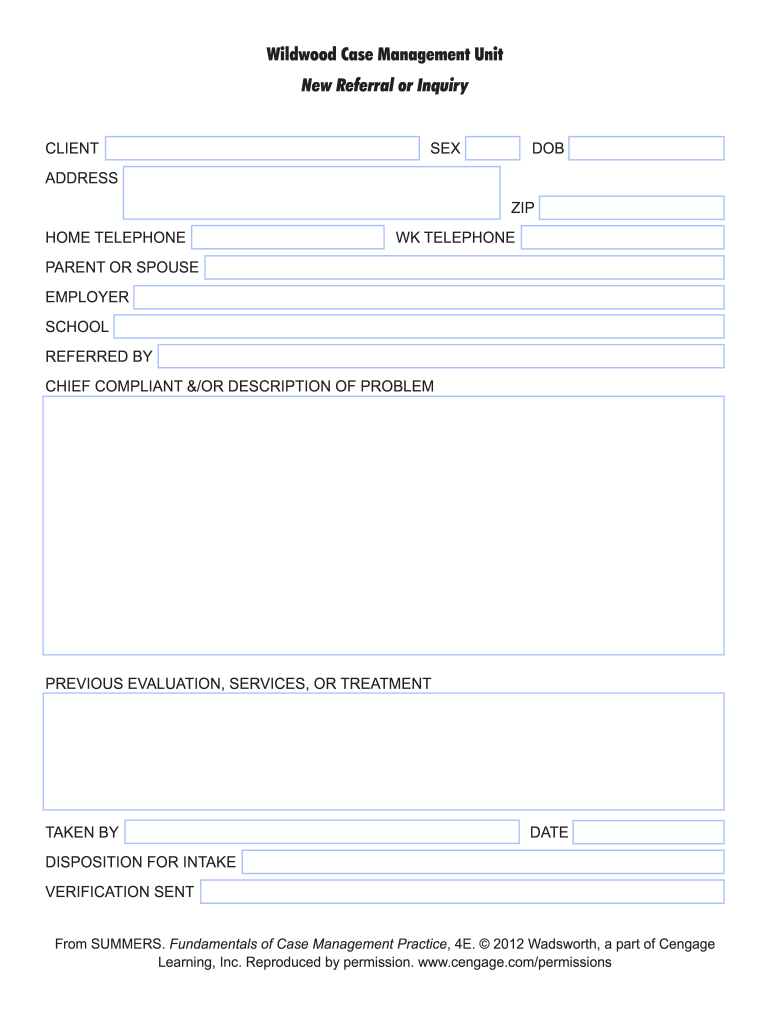 Wildwood Case Management Unit

New Referral or Inquiry

CLIENT SEX DOB

ADDRESS

ZIP

HOME TELEPHONE WK TELEPHONE

PARENT OR SPOUSE

EMPLOYER

SCHOOL

REFERRED BY

CHIEF COMPLIANT &/OR DESCRIPTION OF PROBLEM

PREVIOUS EVALUATION, SERVICES, OR TREATMENT

TAKEN BY DATE

DISPOSITION FOR INTAKE

VERIFICATION SENT

From SUMMERS. Fundamentals of Case Management Practice, 4E. © 2012 Wadsworth, a part of Cengage Learning, Inc. Reproduced by permission. www.cengage.com/permissions